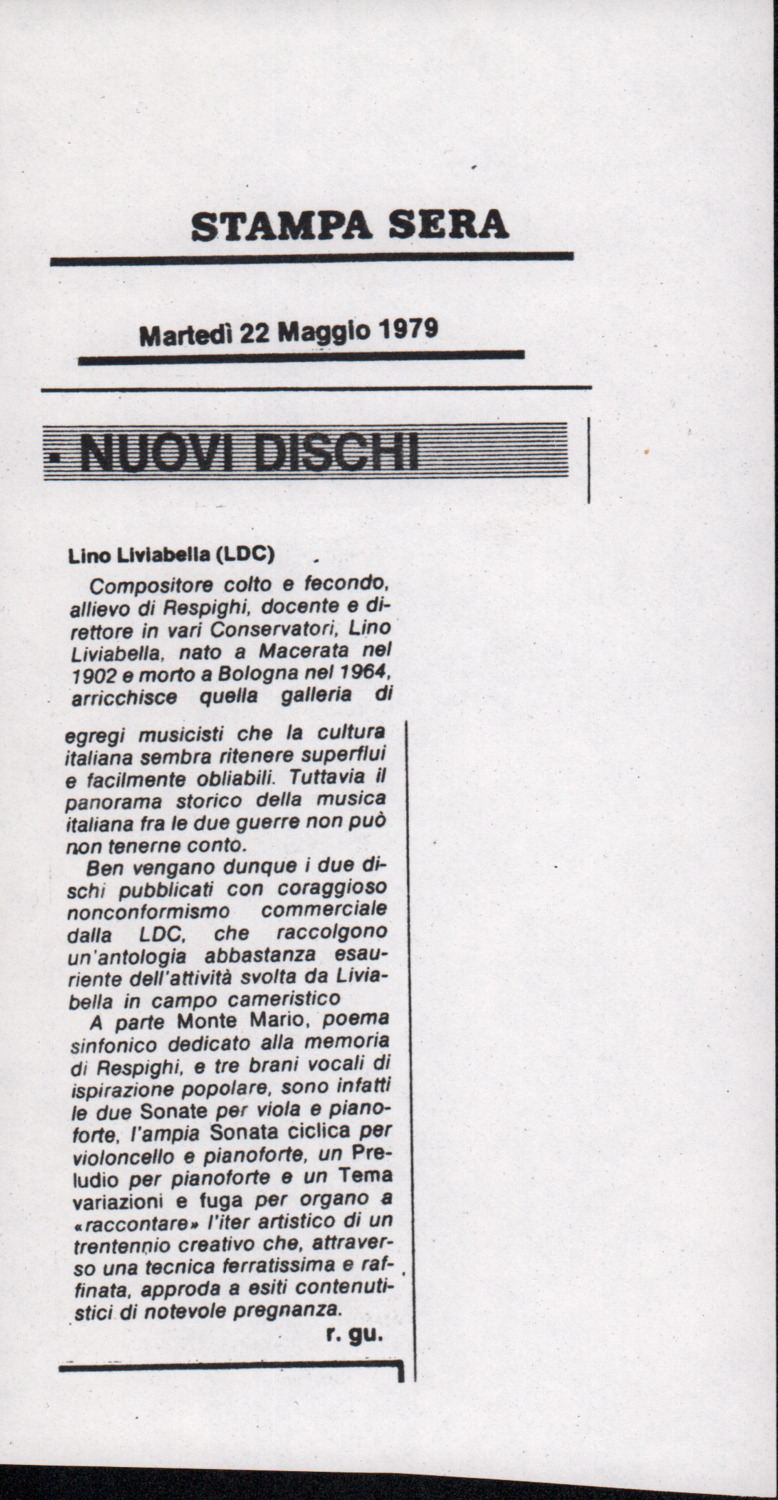 STAMPA SERA

Martedì 22 Maggio 1979

NUOVI DISCHI

Lino Liviabella (LDC)

Compositore colto e fecondo, allievo di Respighi, docente e direttore in vari Conservatori, Lino Liviabella, nato a Macerata nel 1902 e morto a Bologna nel 1964, arricchisce quella galleria di egregi musicisti che la cultura italiana sembra ritenere superflui e facilmente obliabili. Tuttavia il panorama storico della musica italiana fra le due guerre non può non tenerne conto.

Ben vengano dunque i due dischi pubblicati con coraggioso nonconformismo commerciale dalla LDC, che raccolgono un'antologia abbastanza esauriente dell'attività svolta da Liviabella in campo cameristico

A parte Monte Mario, poema sinfonico dedicato alla memoria di Respighi, e tre brani vocali di ispirazione popolare, sono infatti le due Sonate per viola e pianoforte, l'ampia Sonata ciclica per violoncello e pianoforte, un Preludio per pianoforte e un Tema variazioni e fuga per organo a «raccontare» l'iter artistico di un trentennio creativo che, attraverso una tecnica ferratissima e raffinata, approda a esiti contenutistici di notevole pregnanza.

r. gu.